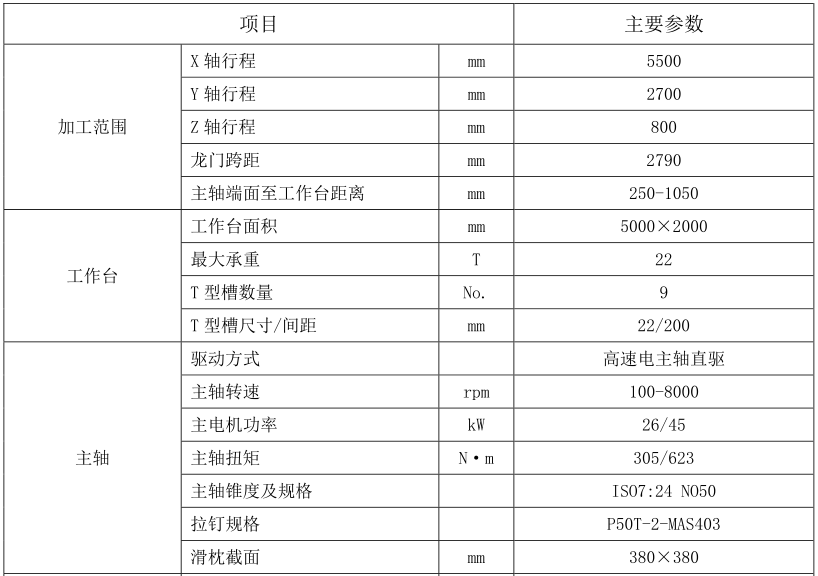 | 项目 | | | 主要参数 |
|---|---|---|---|
| 加工范围 | X 轴行程 | mm | 5500 |
| | Y 轴行程 | mm | 2700 |
| | Z 轴行程 | mm | 800 |
| | 龙门跨距 | mm | 2790 |
| | 主轴端面至工作台距离 | mm | 250-1050 |
| 工作台 | 工作台面积 | mm | 5000×2000 |
| | 最大承重 | T | 22 |
| | T 型槽数量 | No. | 9 |
| | T 型槽尺寸/间距 | mm | 22/200 |
| 主轴 | 驱动方式 | | 高速电主轴直驱 |
| | 主轴转速 | rpm | 100-8000 |
| | 主电机功率 | kW | 26/45 |
| | 主轴扭矩 | N·m | 305/623 |
| | 主轴锥度及规格 | | ISO7:24 NO50 |
| | 拉钉规格 | | P50T-2-MAS403 |
| | 滑枕截面 | mm | 380×380 |